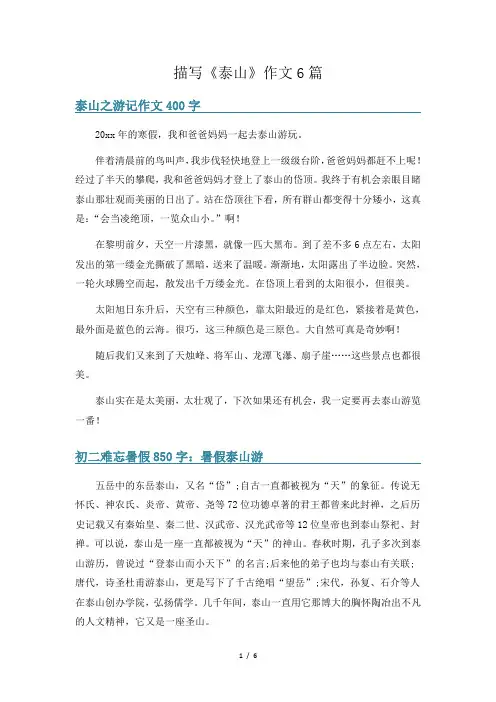 描写《泰山》作文6篇

泰山之游记作文400字

20xx年的寒假，我和爸爸妈妈一起去泰山游玩。

伴着清晨前的鸟叫声，我步伐轻快地登上一级级台阶，爸爸妈妈都赶不上呢！经过了半天的攀爬，我和爸爸妈妈才登上了泰山的岱顶。我终于有机会亲眼目睹泰山那壮观而美丽的日出了。站在岱顶往下看，所有群山都变得十分矮小，这真是："会当凌绝顶，一览众山小。"啊！

在黎明前夕，天空一片漆黑，就像一匹大黑布。到了差不多6点左右，太阳发出的第一缕金光撕破了黑暗，送来了温暖。渐渐地，太阳露出了半边脸。突然，一轮火球腾空而起，散发出千万缕金光。在岱顶上看到的太阳很小，但很美。

太阳旭日东升后，天空有三种颜色，靠太阳最近的是红色，紧接着是黄色，最外面是蓝色的云海。很巧，这三种颜色是三原色。大自然可真是奇妙啊！

随后我们又来到了天烛峰、将军山、龙潭飞瀑、扇子崖……这些景点也都很美。

泰山实在是太美丽，太壮观了，下次如果还有机会，我一定要再去泰山游览一番！

初二难忘暑假850字：暑假泰山游

五岳中的东岳泰山，又名"岱"；自古一直都被视为"天"的象征。传说无怀氏、神农氏、炎帝、黄帝、尧等72位功德卓著的君王都曾来此封禅，之后历史记载又有秦始皇、秦二世、汉武帝、汉光武帝等12位皇帝也到泰山祭祀、封禅。可以说，泰山是一座一直都被视为"天"的神山。春秋时期，孔子多次到泰山游历，曾说过"登泰山而小天下"的名言；后来他的弟子也均与泰山有关联；唐代，诗圣杜甫游泰山，更是写下了千古绝唱"望岳"；宋代，孙复、石介等人在泰山创办学院，弘扬儒学。几千年间，泰山一直用它那博大的胸怀陶冶出不凡的人文精神，它又是一座圣山。

1 / 6